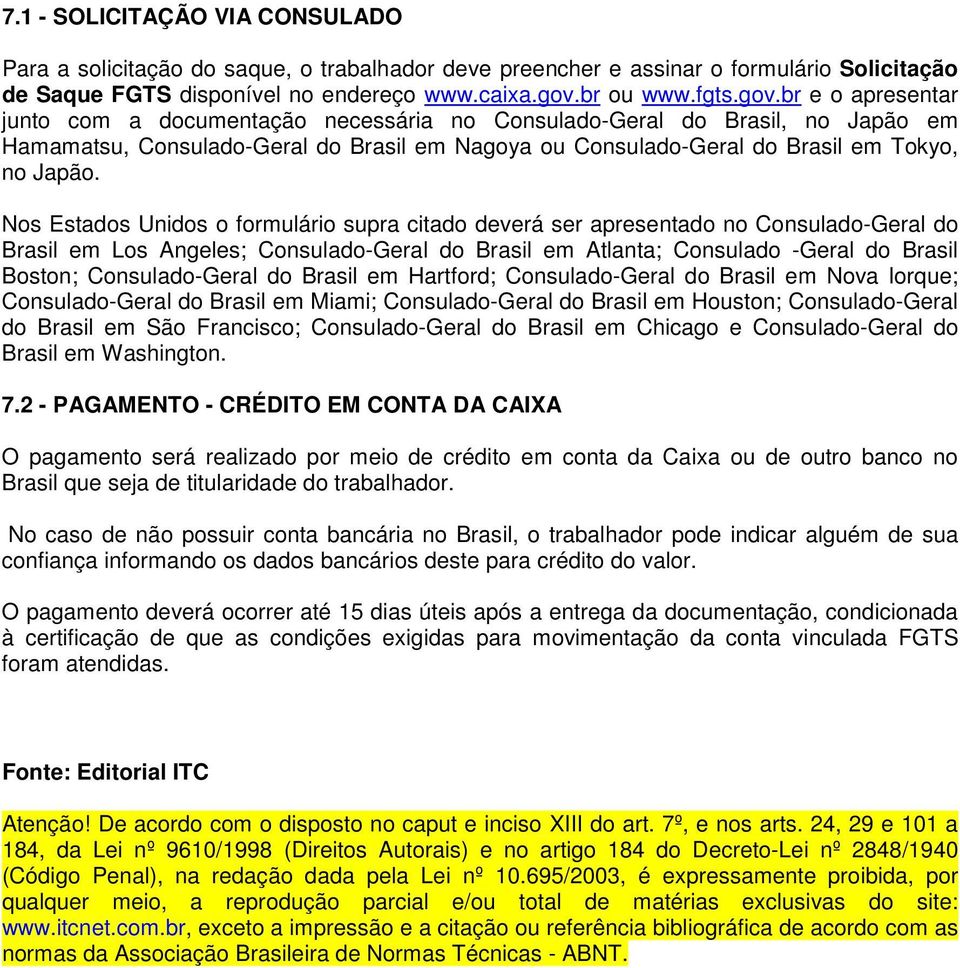 7.1 - SOLICITAÇÃO VIA CONSULADO

Para a solicitação do saque, o trabalhador deve preencher e assinar o formulário Solicitação de Saque FGTS disponível no endereço www.caixa.gov.br ou www.fgts.gov.br e o apresentar junto com a documentação necessária no Consulado-Geral do Brasil, no Japão em Hamamatsu, Consulado-Geral do Brasil em Nagoya ou Consulado-Geral do Brasil em Tokyo, no Japão.

Nos Estados Unidos o formulário supra citado deverá ser apresentado no Consulado-Geral do Brasil em Los Angeles; Consulado-Geral do Brasil em Atlanta; Consulado -Geral do Brasil Boston; Consulado-Geral do Brasil em Hartford; Consulado-Geral do Brasil em Nova Iorque; Consulado-Geral do Brasil em Miami; Consulado-Geral do Brasil em Houston; Consulado-Geral do Brasil em São Francisco; Consulado-Geral do Brasil em Chicago e Consulado-Geral do Brasil em Washington.

7.2 - PAGAMENTO - CRÉDITO EM CONTA DA CAIXA

O pagamento será realizado por meio de crédito em conta da Caixa ou de outro banco no Brasil que seja de titularidade do trabalhador.

No caso de não possuir conta bancária no Brasil, o trabalhador pode indicar alguém de sua confiança informando os dados bancários deste para crédito do valor.

O pagamento deverá ocorrer até 15 dias úteis após a entrega da documentação, condicionada à certificação de que as condições exigidas para movimentação da conta vinculada FGTS foram atendidas.

Fonte: Editorial ITC

Atenção! De acordo com o disposto no caput e inciso XIII do art. 7º, e nos arts. 24, 29 e 101 a 184, da Lei nº 9610/1998 (Direitos Autorais) e no artigo 184 do Decreto-Lei nº 2848/1940 (Código Penal), na redação dada pela Lei nº 10.695/2003, é expressamente proibida, por qualquer meio, a reprodução parcial e/ou total de matérias exclusivas do site: www.itcnet.com.br, exceto a impressão e a citação ou referência bibliográfica de acordo com as normas da Associação Brasileira de Normas Técnicas - ABNT.